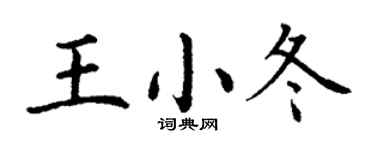 王小冬

词典网